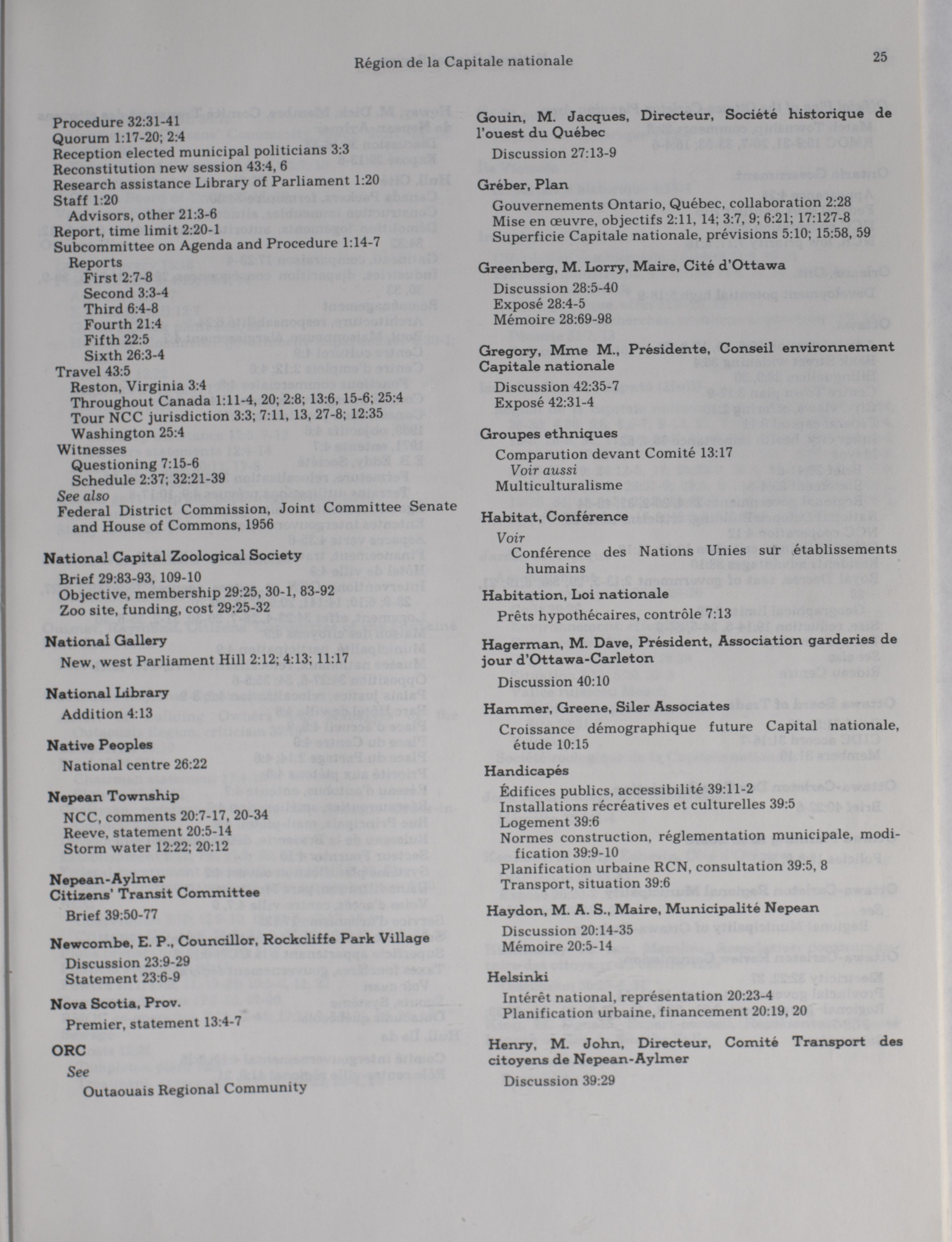 Région de la Capitale nationale

25

Procedure 32:31-41
Quorum 1:17-20; 2:4
Reception elected municipal politicians 3:3
Reconstitution new session 43:4, 6
Research assistance Library of Parliament 1:20
Staff 1:20
Advisors, other 21:3-6
Report, time limit 2:20-1
Subcommittee on Agenda and Procedure 1:14-7
Reports
First 2:7-8
Second 3:3-4
Third 6:4-8
Fourth 21:4
Fifth 22:5
Sixth 26:3-4
Travel 43:5
Reston, Virginia 3:4
Throughout Canada 1:11-4, 20; 2:8; 13:6, 15-6; 25:4
Tour NCC jurisdiction 3:3; 7:11, 13, 27-8; 12:35
Washington 25:4
Witnesses
Questioning 7:15-6
Schedule 2:37; 32:21-39
See also
Federal District Commission, Joint Committee Senate and House of Commons, 1956

National Capital Zoological Society
Brief 29:83-93, 109-10
Objective, membership 29:25, 30-1, 83-92
Zoo site, funding, cost 29:25-32

National Gallery
New, west Parliament Hill 2:12; 4:13; 11:17

National Library
Addition 4:13

Native Peoples
National centre 26:22

Nepean Township
NCC, comments 20:7-17, 20-34
Reeve, statement 20:5-14
Storm water 12:22; 20:12

Nepean-Aylmer Citizens' Transit Committee
Brief 39:50-77

Newcombe, E. P., Councillor, Rockcliffe Park Village
Discussion 23:9-29
Statement 23:6-9

Nova Scotia, Prov.
Premier, statement 13:4-7

ORC
See
Outaouais Regional Community

Gouin, M. Jacques, Directeur, Société historique de l'ouest du Québec
Discussion 27:13-9

Gréber, Plan
Gouvernements Ontario, Québec, collaboration 2:28
Mise en œuvre, objectifs 2:11, 14; 3:7, 9; 6:21; 17:127-8
Superficie Capitale nationale, prévisions 5:10; 15:58, 59

Greenberg, M. Lorry, Maire, Cité d'Ottawa
Discussion 28:5-40
Exposé 28:4-5
Mémoire 28:69-98

Gregory, Mme M., Présidente, Conseil environnement Capitale nationale
Discussion 42:35-7
Exposé 42:31-4

Groupes ethniques
Comparution devant Comité 13:17
Voir aussi
Multiculturalisme

Habitat, Conférence
Voir
Conférence des Nations Unies sur établissements humains

Habitation, Loi nationale
Prêts hypothécaires, contrôle 7:13

Hagerman, M. Dave, Président, Association garderies de jour d'Ottawa-Carleton
Discussion 40:10

Hammer, Greene, Siler Associates
Croissance démographique future Capital nationale, étude 10:15

Handicapés
Édifices publics, accessibilité 39:11-2
Installations récréatives et culturelles 39:5
Logement 39:6
Normes construction, réglementation municipale, modification 39:9-10
Planification urbaine RCN, consultation 39:5, 8
Transport, situation 39:6

Haydon, M. A. S., Maire, Municipalité Nepean
Discussion 20:14-35
Mémoire 20:5-14

Helsinki
Intérêt national, représentation 20:23-4
Planification urbaine, financement 20:19, 20

Henry, M. John, Directeur, Comité Transport des citoyens de Nepean-Aylmer
Discussion 39:29